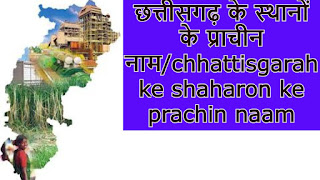 छत्तीसगढ़ के स्थानों के प्राचीन नाम/chhattisgarah ke shaharon ke prachin naam